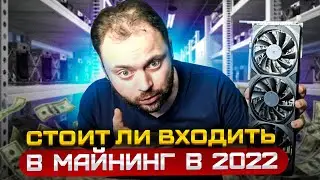 СТОИТ ЛИ ВХОДИТЬ
В МАЙНИНГ В 2022